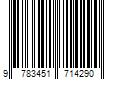 9 783451 714290